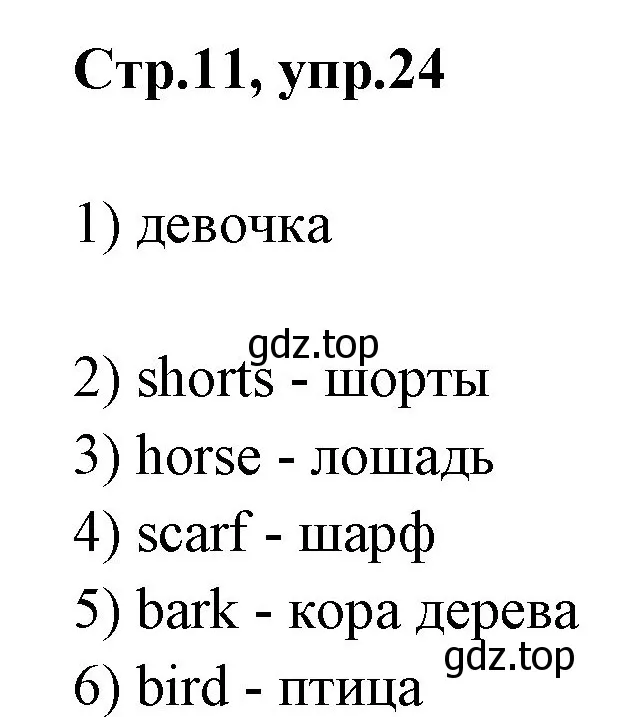 Стр.11, упр.24

1) девочка

gdz.top

2) shorts - шорты
3) horse - лошадь
4) scarf - шарф
5) bark - кора дерева
gdz.top
6) bird - птица